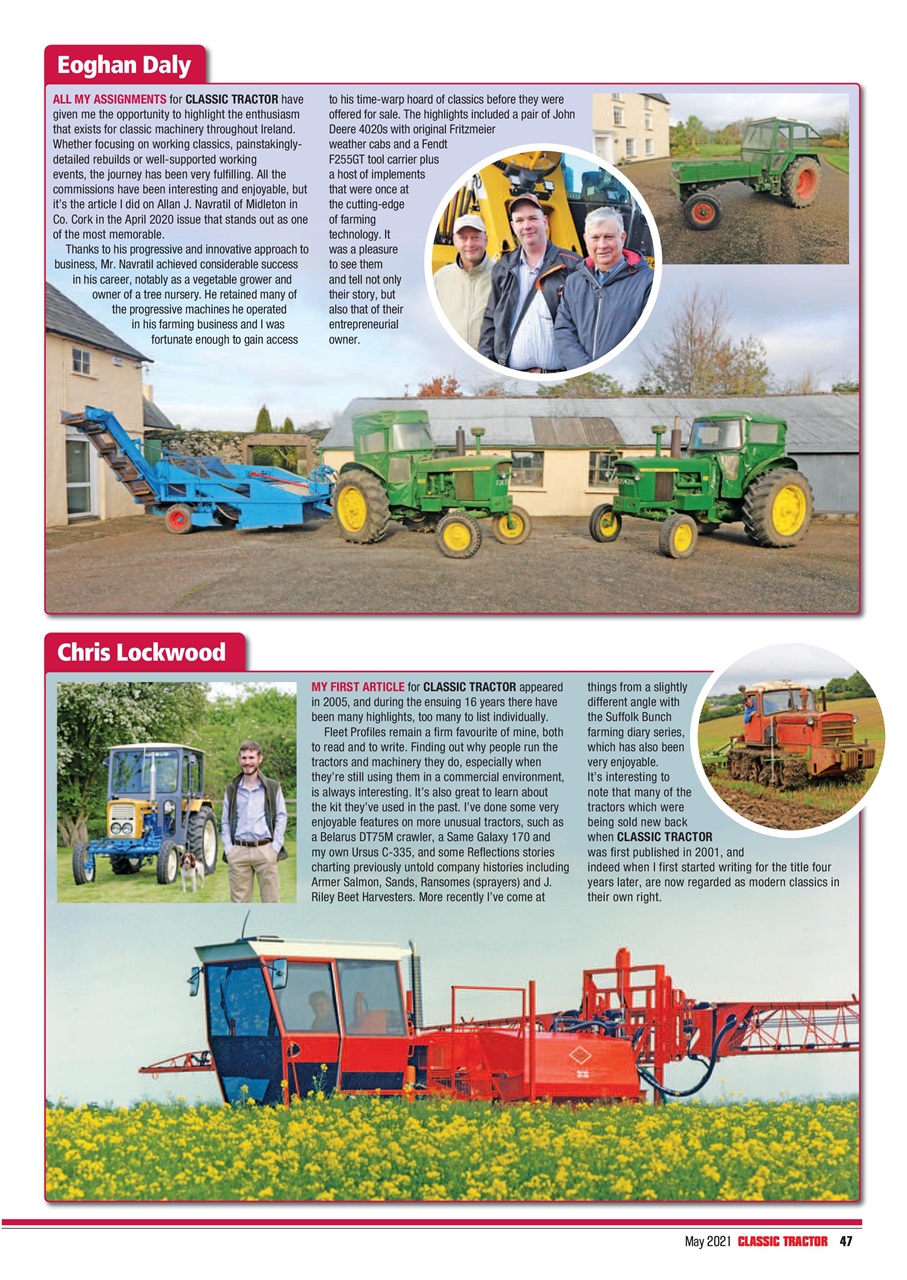 Eoghan Daly

ALL MY ASSIGNMENTS for CLASSIC TRACTOR have given me the opportunity to highlight the enthusiasm that exists for classic machinery throughout Ireland. Whether focusing on working classics, painstakingly-detailed rebuilds or well-supported working events, the journey has been very fulfilling. All the commissions have been interesting and enjoyable, but it's the article I did on Allan J. Navratil of Midleton in Co. Cork in the April 2020 issue that stands out as one of the most memorable.

Thanks to his progressive and innovative approach to business, Mr. Navratil achieved considerable success in his career, notably as a vegetable grower and owner of a tree nursery. He retained many of the progressive machines he operated in his farming business and I was fortunate enough to gain access to his time-warp hoard of classics before they were offered for sale. The highlights included a pair of John Deere 4020s with original Fritzmeier weather cabs and a Fendt F255GT tool carrier plus a host of implements that were once at the cutting-edge of farming technology. It was a pleasure to see them and tell not only their story, but also that of their entrepreneurial owner.

Chris Lockwood

MY FIRST ARTICLE for CLASSIC TRACTOR appeared in 2005, and during the ensuing 16 years there have been many highlights, too many to list individually.

Fleet Profiles remain a firm favourite of mine, both to read and to write. Finding out why people run the tractors and machinery they do, especially when they're still using them in a commercial environment, is always interesting. It's also great to learn about the kit they've used in the past. I've done some very enjoyable features on more unusual tractors, such as a Belarus DT75M crawler, a Same Galaxy 170 and my own Ursus C-335, and some Reflections stories charting previously untold company histories including Armer Salmon, Sands, Ransomes (sprayers) and J. Riley Beet Harvesters. More recently I've come at things from a slightly different angle with the Suffolk Bunch farming diary series, which has also been very enjoyable. It's interesting to note that many of the tractors which were being sold new back when CLASSIC TRACTOR was first published in 2001, and indeed when I first started writing for the title four years later, are now regarded as modern classics in their own right.

May 2021 CLASSIC TRACTOR 47